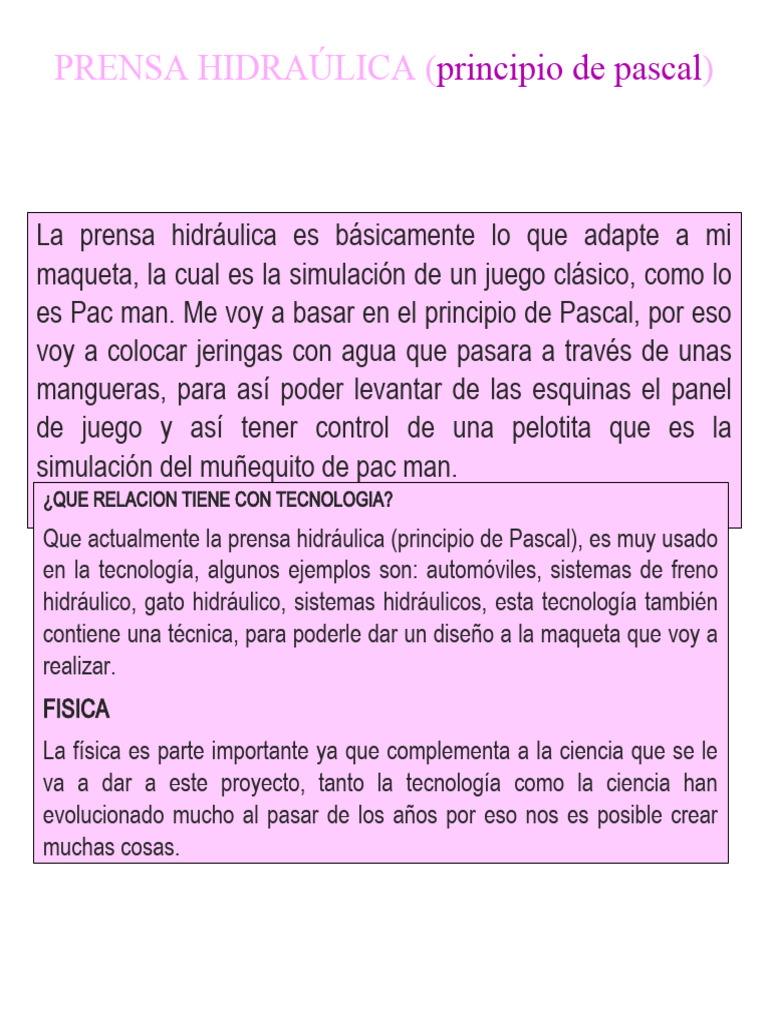 PRENSA HIDRAÚLICA (principio de pascal)

La prensa hidráulica es básicamente lo que adapte a mi maqueta, la cual es la simulación de un juego clásico, como lo es Pac man. Me voy a basar en el principio de Pascal, por eso voy a colocar jeringas con agua que pasara a través de unas mangueras, para así poder levantar de las esquinas el panel de juego y así tener control de una pelotita que es la simulación del muñequito de pac man.

¿QUE RELACION TIENE CON TECNOLOGIA?

Que actualmente la prensa hidráulica (principio de Pascal), es muy usado en la tecnología, algunos ejemplos son: automóviles, sistemas de freno hidráulico, gato hidráulico, sistemas hidráulicos, esta tecnología también contiene una técnica, para poderle dar un diseño a la maqueta que voy a realizar.

FISICA

La física es parte importante ya que complementa a la ciencia que se le va a dar a este proyecto, tanto la tecnología como la ciencia han evolucionado mucho al pasar de los años por eso nos es posible crear muchas cosas.